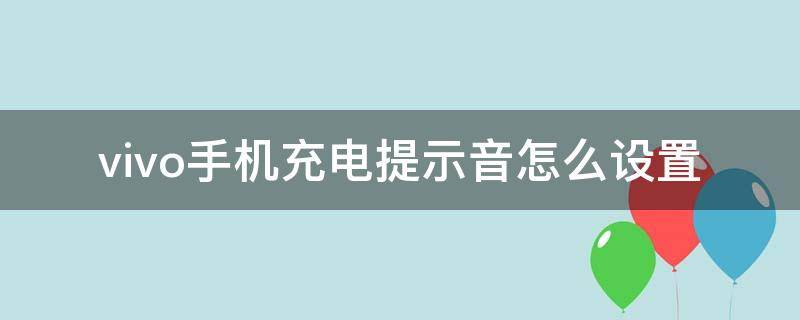 vivo手机充电提示音怎么设置